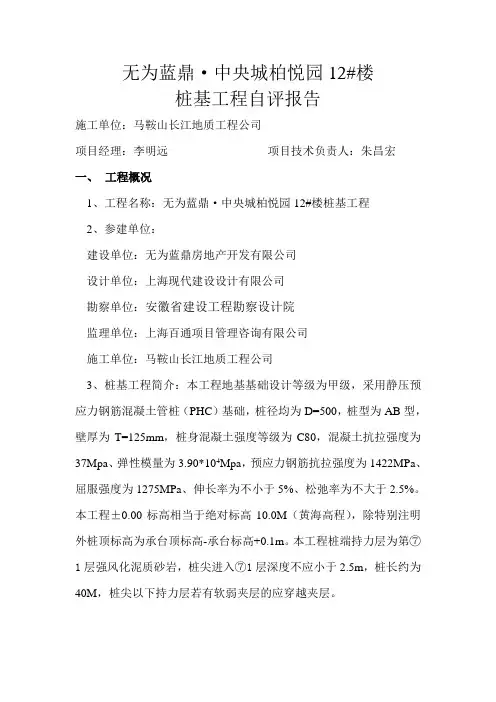 无为蓝鼎·中央城柏悦园 12#楼
桩基工程自评报告

施工单位：马鞍山长江地质工程公司

项目经理：李明远　　　　　　　　项目技术负责人：朱昌宏

一、　工程概况

1、工程名称：无为蓝鼎·中央城柏悦园 12#楼桩基工程

2、参建单位：

建设单位：无为蓝鼎房地产开发有限公司

设计单位：上海现代建设设计有限公司

勘察单位：安徽省建设工程勘察设计院

监理单位：上海百通项目管理咨询有限公司

施工单位：马鞍山长江地质工程公司

3、桩基工程简介：本工程地基基础设计等级为甲级，采用静压预应力钢筋混凝土管桩（PHC）基础，桩径均为 D=500，桩型为 AB 型，壁厚为 T=125mm，桩身混凝土强度等级为 C80，混凝土抗拉强度为 37Mpa、弹性模量为 $3.90*10^4$Mpa，预应力钢筋抗拉强度为 1422MPa、屈服强度为 1275MPa、伸长率为不小于 5%、松弛率为不大于 2.5%。本工程±0.00 标高相当于绝对标高 10.0M（黄海高程），除特别注明外桩顶标高为承台顶标高-承台标高+0.1m。本工程桩端持力层为第⑦1 层强风化泥质砂岩，桩尖进入⑦1 层深度不应小于 2.5m，桩长约为 40M，桩尖以下持力层若有软弱夹层的应穿越夹层。